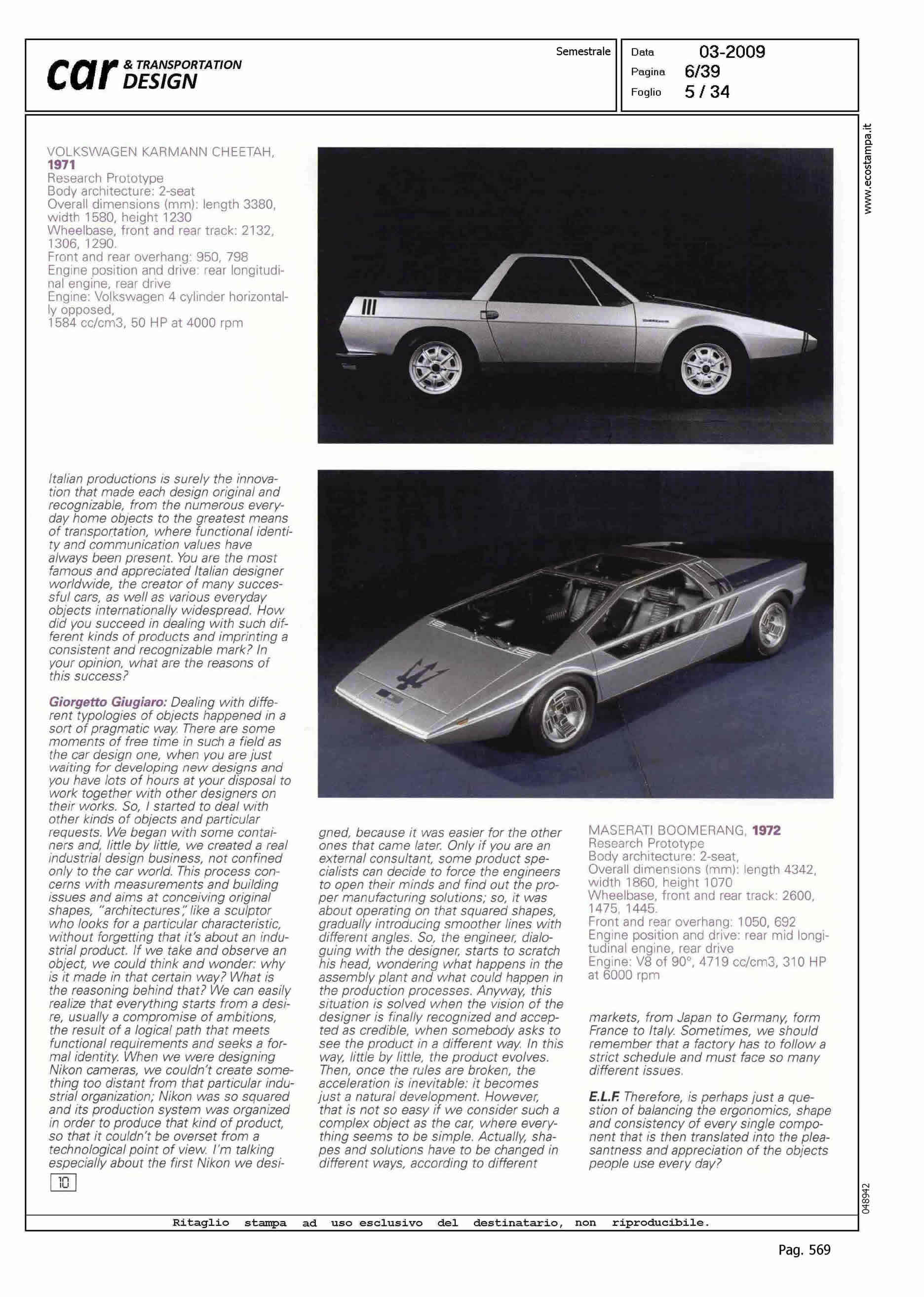 car & TRANSPORTATION DESIGN

Semestrale

Data 03-2009
Pagina 6/39
Foglio 5 / 34

www.ecostampa.it

VOLKSWAGEN KARMANN CHEETAH, 1971
Research Prototype
Body architecture: 2-seat
Overall dimensions (mm): length 3380, width 1580, height 1230
Wheelbase, front and rear track: 2132, 1306, 1290.
Front and rear overhang: 950, 798
Engine position and drive: rear longitudinal engine, rear drive
Engine: Volkswagen 4 cylinder horizontally opposed,
1584 cc/cm3, 50 HP at 4000 rpm

Italian productions is surely the innovation that made each design original and recognizable, from the numerous everyday home objects to the greatest means of transportation, where functional identity and communication values have always been present. You are the most famous and appreciated Italian designer worldwide, the creator of many successful cars, as well as various everyday objects internationally widespread. How did you succeed in dealing with such different kinds of products and imprinting a consistent and recognizable mark? In your opinion, what are the reasons of this success?

Giorgetto Giugiaro: Dealing with different typologies of objects happened in a sort of pragmatic way. There are some moments of free time in such a field as the car design one, when you are just waiting for developing new designs and you have lots of hours at your disposal to work together with other designers on their works. So, I started to deal with other kinds of objects and particular requests. We began with some containers and, little by little, we created a real industrial design business, not confined only to the car world. This process concerns with measurements and building issues and aims at conceiving original shapes, "architectures", like a sculptor who looks for a particular characteristic, without forgetting that it's about an industrial product. If we take and observe an object, we could think and wonder: why is it made in that certain way? What is the reasoning behind that? We can easily realize that everything starts from a desire, usually a compromise of ambitions, the result of a logical path that meets functional requirements and seeks a formal identity. When we were designing Nikon cameras, we couldn't create something too distant from that particular industrial organization; Nikon was so squared and its production system was organized in order to produce that kind of product, so that it couldn't be overset from a technological point of view. I'm talking especially about the first Nikon we designed, because it was easier for the other ones that came later. Only if you are an external consultant, some product specialists can decide to force the engineers to open their minds and find out the proper manufacturing solutions; so, it was about operating on that squared shapes, gradually introducing smoother lines with different angles. So, the engineer, dialoguing with the designer, starts to scratch his head, wondering what happens in the assembly plant and what could happen in the production processes. Anyway, this situation is solved when the vision of the designer is finally recognized and accepted as credible, when somebody asks to see the product in a different way. In this way, little by little, the product evolves. Then, once the rules are broken, the acceleration is inevitable: it becomes just a natural development. However, that is not so easy if we consider such a complex object as the car, where everything seems to be simple. Actually, shapes and solutions have to be changed in different ways, according to different

MASERATI BOOMERANG, 1972
Research Prototype
Body architecture: 2-seat,
Overall dimensions (mm): length 4342, width 1860, height 1070
Wheelbase, front and rear track: 2600, 1475, 1445.
Front and rear overhang: 1050, 692
Engine position and drive: rear mid longitudinal engine, rear drive
Engine: V8 of 90°, 4719 cc/cm3, 310 HP at 6000 rpm

markets, from Japan to Germany, form France to Italy. Sometimes, we should remember that a factory has to follow a strict schedule and must face so many different issues.

E.L.F. Therefore, is perhaps just a question of balancing the ergonomics, shape and consistency of every single component that is then translated into the pleasantness and appreciation of the objects people use every day?

10

048942

Ritaglio stampa ad uso esclusivo del destinatario, non riproducibile.

Pag. 569